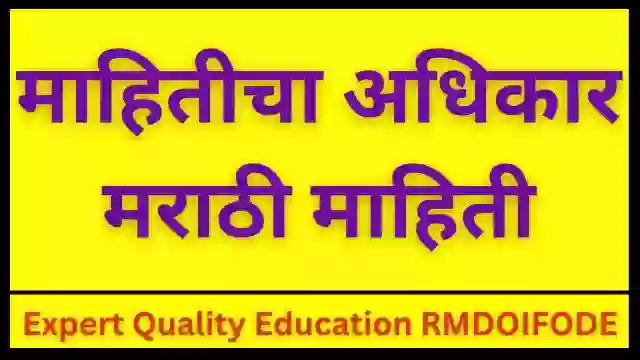 माहितीचा अधिकार मराठी माहिती

Expert Quality Education RMDOIFODE